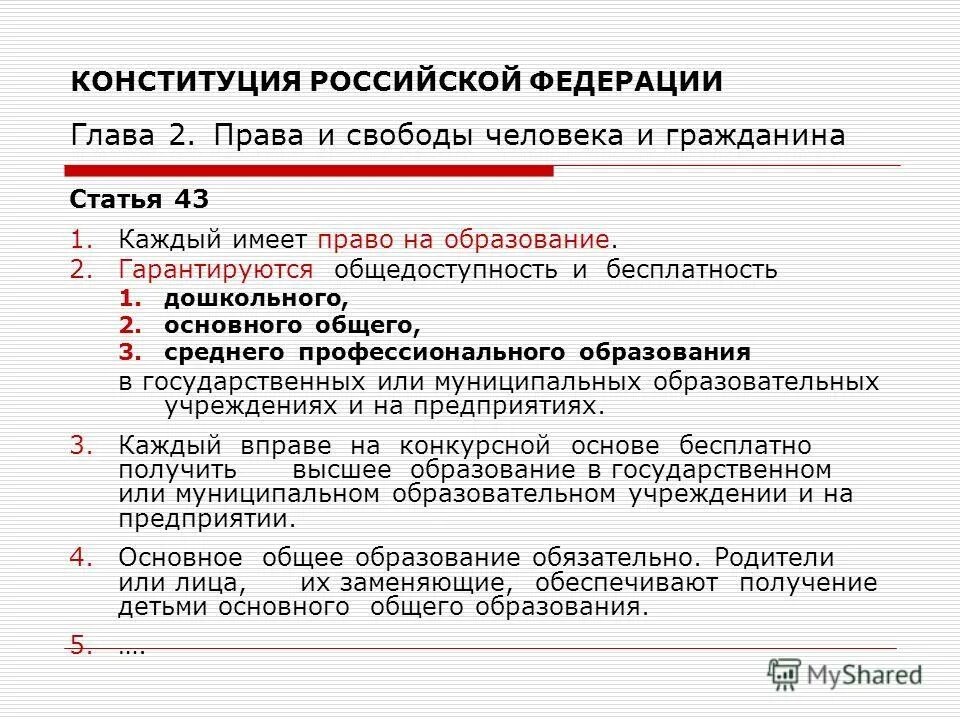 КОНСТИТУЦИЯ РОССИЙСКОЙ ФЕДЕРАЦИИ

Глава 2. Права и свободы человека и гражданина

Статья 43

1. Каждый имеет право на образование.
2. Гарантируются общедоступность и бесплатность
   1. дошкольного,
   2. основного общего,
   3. среднего профессионального образования

   в государственных или муниципальных образовательных учреждениях и на предприятиях.
3. Каждый вправе на конкурсной основе бесплатно получить высшее образование в государственном или муниципальном образовательном учреждении и на предприятии.
4. Основное общее образование обязательно. Родители или лица, их заменяющие, обеспечивают получение детьми основного общего образования.
5. ….

MyShared